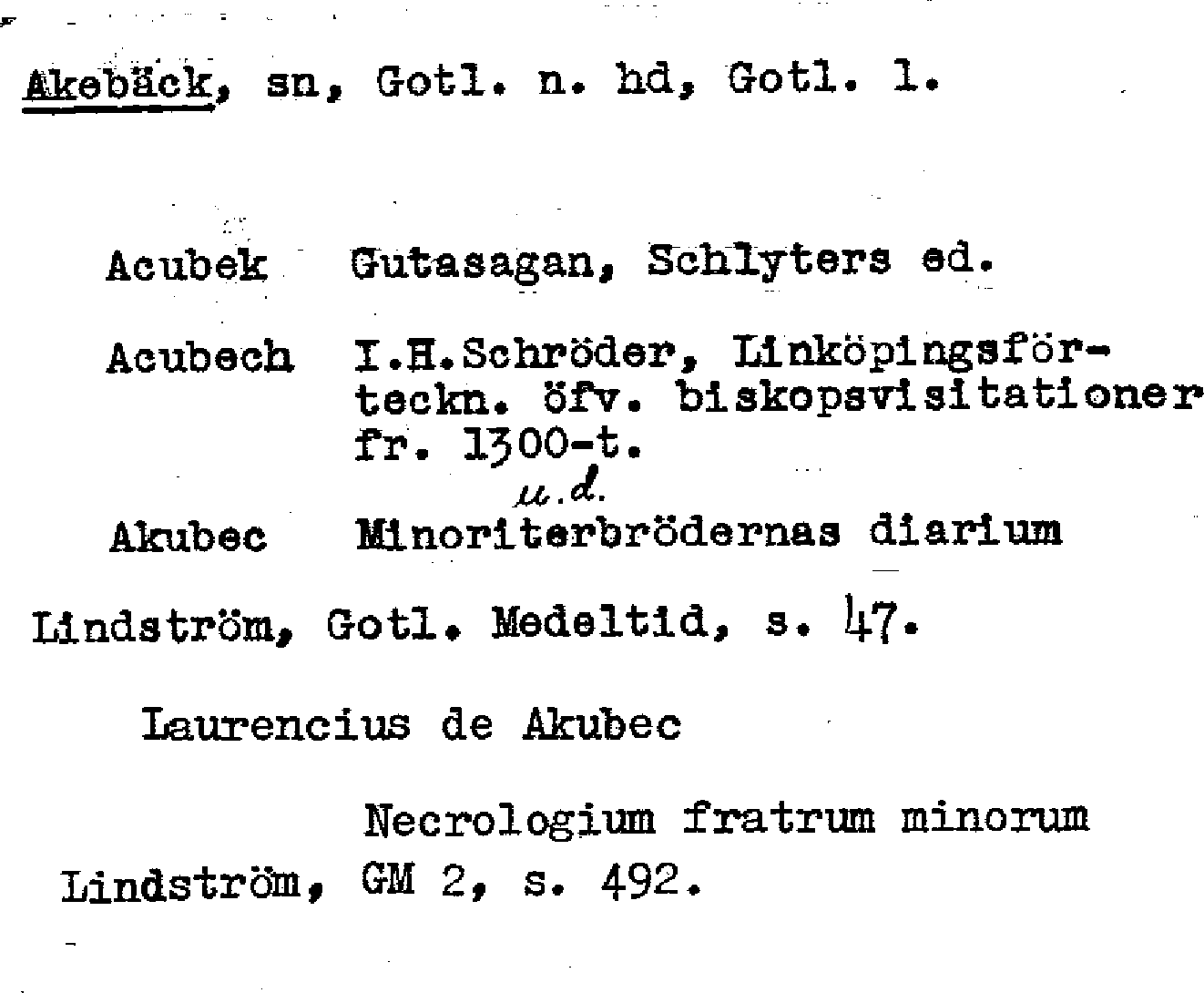 Akebäck, sn, Gotl. n. hd, Gotl. l.

Acubek Gutasagan, Schlyters ed.

Acubech I.H.Schröder, Linköpingsförteckn. öfv. biskopsvisitationer fr. 1300-t.

u.d.

Akubec Minoriterbrödernas diarium

Lindström, Gotl. Medeltid, s. 47.

Laurencius de Akubec

Necrologium fratrum minorum

Lindström, GM 2, s. 492.